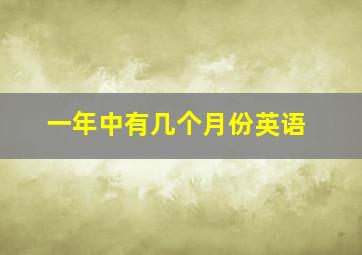 一年中有几个月份英语